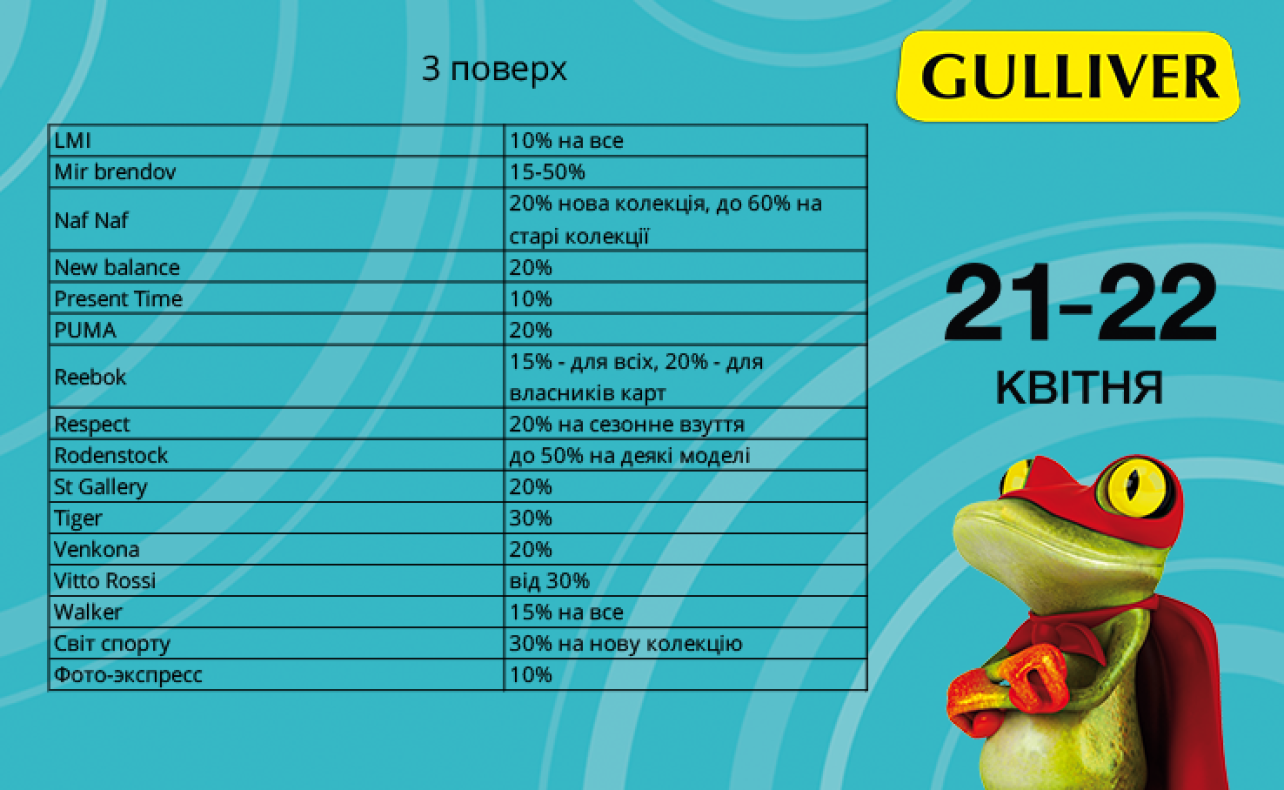 3 поверх

| LMI | 10% на все |
|---|---|
| Mir brendov | 15-50% |
| Naf Naf | 20% нова колекція, до 60% на старі колекції |
| New balance | 20% |
| Present Time | 10% |
| PUMA | 20% |
| Reebok | 15% - для всіх, 20% - для власників карт |
| Respect | 20% на сезонне взуття |
| Rodenstock | до 50% на деякі моделі |
| St Gallery | 20% |
| Tiger | 30% |
| Venkona | 20% |
| Vitto Rossi | від 30% |
| Walker | 15% на все |
| Світ спорту | 30% на нову колекцію |
| Фото-экспресс | 10% |

GULLIVER

21-22
КВІТНЯ